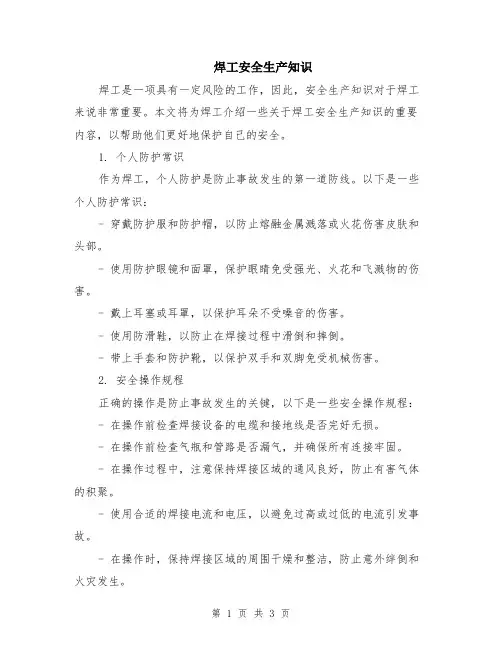 焊工安全生产知识

焊工是一项具有一定风险的工作，因此，安全生产知识对于焊工来说非常重要。本文将为焊工介绍一些关于焊工安全生产知识的重要内容，以帮助他们更好地保护自己的安全。

1. 个人防护常识

作为焊工，个人防护是防止事故发生的第一道防线。以下是一些个人防护常识：

- 穿戴防护服和防护帽，以防止熔融金属溅落或火花伤害皮肤和头部。

- 使用防护眼镜和面罩，保护眼睛免受强光、火花和飞溅物的伤害。

- 戴上耳塞或耳罩，以保护耳朵不受噪音的伤害。

- 使用防滑鞋，以防止在焊接过程中滑倒和摔倒。

- 带上手套和防护靴，以保护双手和双脚免受机械伤害。

2. 安全操作规程

正确的操作是防止事故发生的关键，以下是一些安全操作规程：

- 在操作前检查焊接设备的电缆和接地线是否完好无损。

- 在操作前检查气瓶和管路是否漏气，并确保所有连接牢固。

- 在操作过程中，注意保持焊接区域的通风良好，防止有害气体的积聚。

- 使用合适的焊接电流和电压，以避免过高或过低的电流引发事故。

- 在操作时，保持焊接区域的周围干燥和整洁，防止意外绊倒和火灾发生。

第 1 页 共 3 页